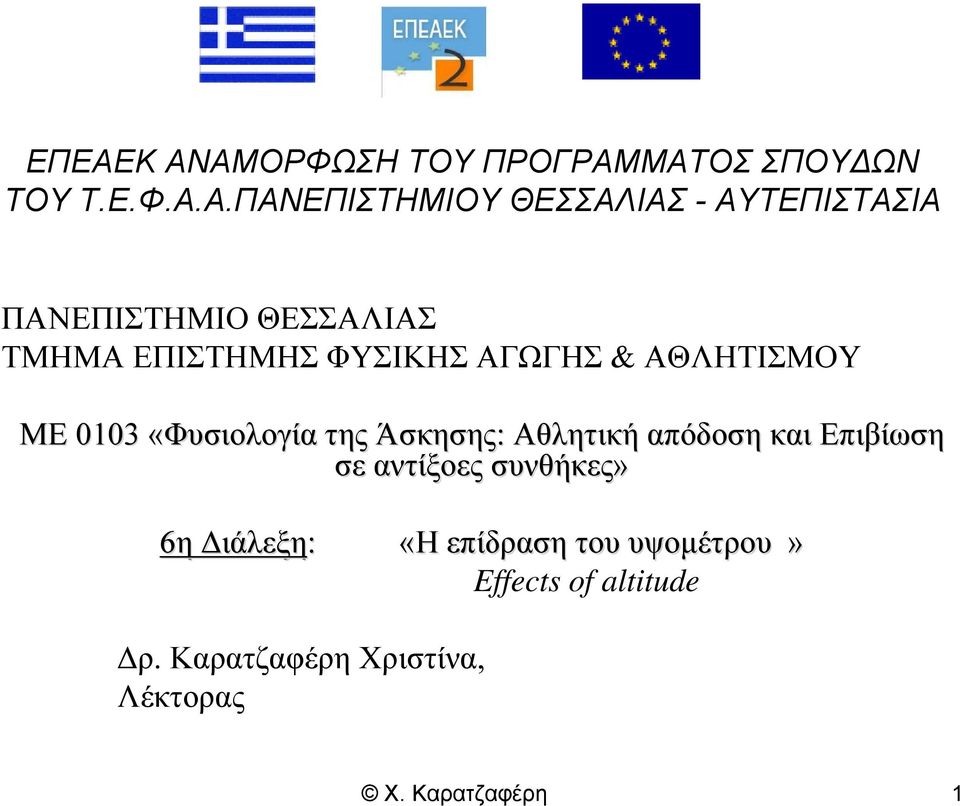 ΕΠΕΑΕΚ 2

ΕΠΕΑΕΚ ΑΝΑΜΟΡΦΩΣΗ ΤΟΥ ΠΡΟΓΡΑΜΜΑΤΟΣ ΣΠΟΥΔΩΝ ΤΟΥ Τ.Ε.Φ.Α.Α.ΠΑΝΕΠΙΣΤΗΜΙΟΥ ΘΕΣΣΑΛΙΑΣ - ΑΥΤΕΠΙΣΤΑΣΙΑ

ΠΑΝΕΠΙΣΤΗΜΙΟ ΘΕΣΣΑΛΙΑΣ
ΤΜΗΜΑ ΕΠΙΣΤΗΜΗΣ ΦΥΣΙΚΗΣ ΑΓΩΓΗΣ & ΑΘΛΗΤΙΣΜΟΥ

ΜΕ 0103 «Φυσιολογία της Άσκησης: Αθλητική απόδοση και Επιβίωση σε αντίξοες συνθήκες»

6η Διάλεξη: «Η επίδραση του υψομέτρου »
Effects of altitude

Δρ. Καρατζαφέρη Χριστίνα,
Λέκτορας

© Χ. Καρατζαφέρη

1